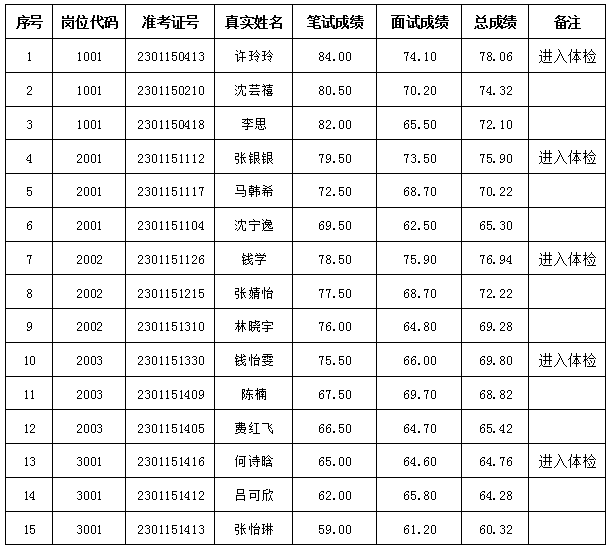 | 序号 | 岗位代码 | 准考证号 | 真实姓名 | 笔试成绩 | 面试成绩 | 总成绩 | 备注 |
|---|---|---|---|---|---|---|---|
| 1 | 1001 | 2301150413 | 许玲玲 | 84.00 | 74.10 | 78.06 | 进入体检 |
| 2 | 1001 | 2301150210 | 沈芸禧 | 80.50 | 70.20 | 74.32 | |
| 3 | 1001 | 2301150418 | 李思 | 82.00 | 65.50 | 72.10 | |
| 4 | 2001 | 2301151112 | 张银银 | 79.50 | 73.50 | 75.90 | 进入体检 |
| 5 | 2001 | 2301151117 | 马韩希 | 72.50 | 68.70 | 70.22 | |
| 6 | 2001 | 2301151104 | 沈宁逸 | 69.50 | 62.50 | 65.30 | |
| 7 | 2002 | 2301151126 | 钱学 | 78.50 | 75.90 | 76.94 | 进入体检 |
| 8 | 2002 | 2301151215 | 张婧怡 | 77.50 | 68.70 | 72.22 | |
| 9 | 2002 | 2301151310 | 林晓宇 | 76.00 | 64.80 | 69.28 | |
| 10 | 2003 | 2301151330 | 钱怡雯 | 75.50 | 66.00 | 69.80 | 进入体检 |
| 11 | 2003 | 2301151409 | 陈楠 | 67.50 | 69.70 | 68.82 | |
| 12 | 2003 | 2301151405 | 费红飞 | 66.50 | 64.70 | 65.42 | |
| 13 | 3001 | 2301151416 | 何诗晗 | 65.00 | 64.60 | 64.76 | 进入体检 |
| 14 | 3001 | 2301151412 | 吕可欣 | 62.00 | 65.80 | 64.28 | |
| 15 | 3001 | 2301151413 | 张怡琳 | 59.00 | 61.20 | 60.32 | |